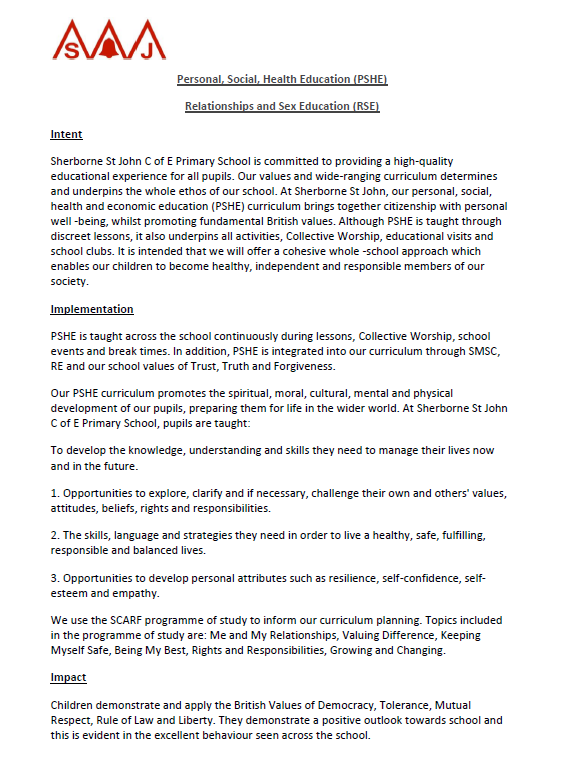 S J

Personal, Social, Health Education (PSHE)

Relationships and Sex Education (RSE)

Intent

Sherborne St John C of E Primary School is committed to providing a high-quality educational experience for all pupils. Our values and wide-ranging curriculum determines and underpins the whole ethos of our school. At Sherborne St John, our personal, social, health and economic education (PSHE) curriculum brings together citizenship with personal well -being, whilst promoting fundamental British values. Although PSHE is taught through discreet lessons, it also underpins all activities, Collective Worship, educational visits and school clubs. It is intended that we will offer a cohesive whole -school approach which enables our children to become healthy, independent and responsible members of our society.

Implementation

PSHE is taught across the school continuously during lessons, Collective Worship, school events and break times. In addition, PSHE is integrated into our curriculum through SMSC, RE and our school values of Trust, Truth and Forgiveness.

Our PSHE curriculum promotes the spiritual, moral, cultural, mental and physical development of our pupils, preparing them for life in the wider world. At Sherborne St John C of E Primary School, pupils are taught:

To develop the knowledge, understanding and skills they need to manage their lives now and in the future.

1. Opportunities to explore, clarify and if necessary, challenge their own and others' values, attitudes, beliefs, rights and responsibilities.

2. The skills, language and strategies they need in order to live a healthy, safe, fulfilling, responsible and balanced lives.

3. Opportunities to develop personal attributes such as resilience, self-confidence, self-esteem and empathy.

We use the SCARF programme of study to inform our curriculum planning. Topics included in the programme of study are: Me and My Relationships, Valuing Difference, Keeping Myself Safe, Being My Best, Rights and Responsibilities, Growing and Changing.

Impact

Children demonstrate and apply the British Values of Democracy, Tolerance, Mutual Respect, Rule of Law and Liberty. They demonstrate a positive outlook towards school and this is evident in the excellent behaviour seen across the school.